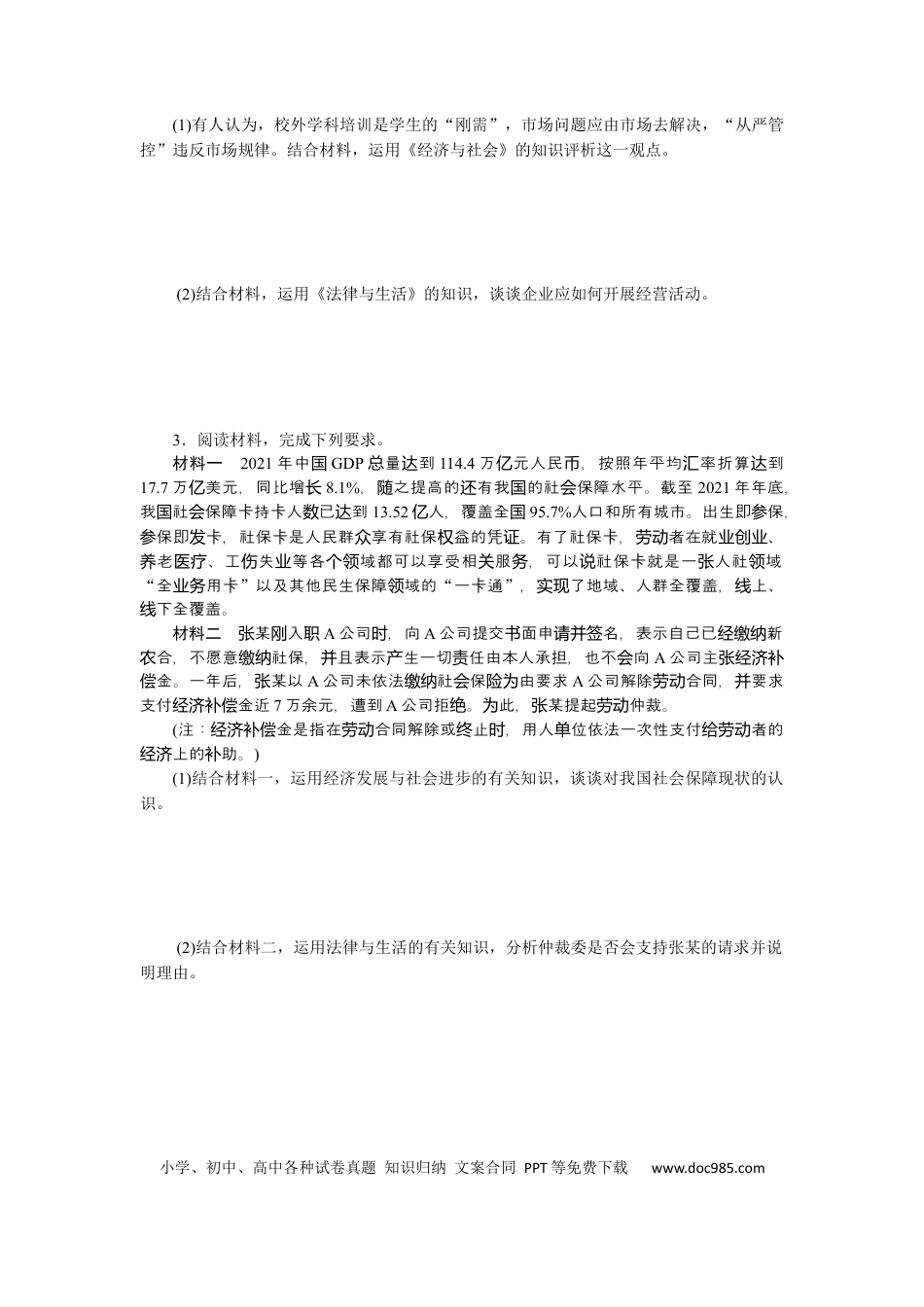 (1)有人认为，校外学科培训是学生的“刚需”，市场问题应由市场去解决，“从严管控”违反市场规律。结合材料，运用《经济与社会》的知识评析这一观点。

(2)结合材料，运用《法律与生活》的知识，谈谈企业应如何开展经营活动。

3．阅读材料，完成下列要求。

材料一 2021年中国GDP总量达到114.4万亿元人民币，按照年平均汇率折算达到17.7万亿美元，同比增长8.1%，随之提高的还有我国的社会保障水平。截至2021年年底，我国社会保障卡持卡人数已达到13.52亿人，覆盖全国95.7%人口和所有城市。出生即参保，参保即发卡，社保卡是人民群众享有社保权益的凭证。有了社保卡，劳动者在就业创业、养老医疗、工伤失业等各个领域都可以享受相关服务，可以说社保卡就是一张人社领域“全业务用卡”以及其他民生保障领域的“一卡通”，实现了地域、人群全覆盖，线上、线下全覆盖。

材料二 张某刚入职A公司时，向A公司提交书面申请并签名，表示自己已经缴纳新农合，不愿意缴纳社保，并且表示产生一切责任由本人承担，也不会向A公司主张经济补偿金。一年后，张某以A公司未依法缴纳社会保险为由要求A公司解除劳动合同，并要求支付经济补偿金近7万余元，遭到A公司拒绝。为此，张某提起劳动仲裁。

(注：经济补偿金是指在劳动合同解除或终止时，用人单位依法一次性支付给劳动者的经济上的补助。)

(1)结合材料一，运用经济发展与社会进步的有关知识，谈谈对我国社会保障现状的认识。

(2)结合材料二，运用法律与生活的有关知识，分析仲裁委是否会支持张某的请求并说明理由。

小学、初中、高中各种试卷真题 知识归纳 文案合同 PPT等免费下载 www.doc985.com